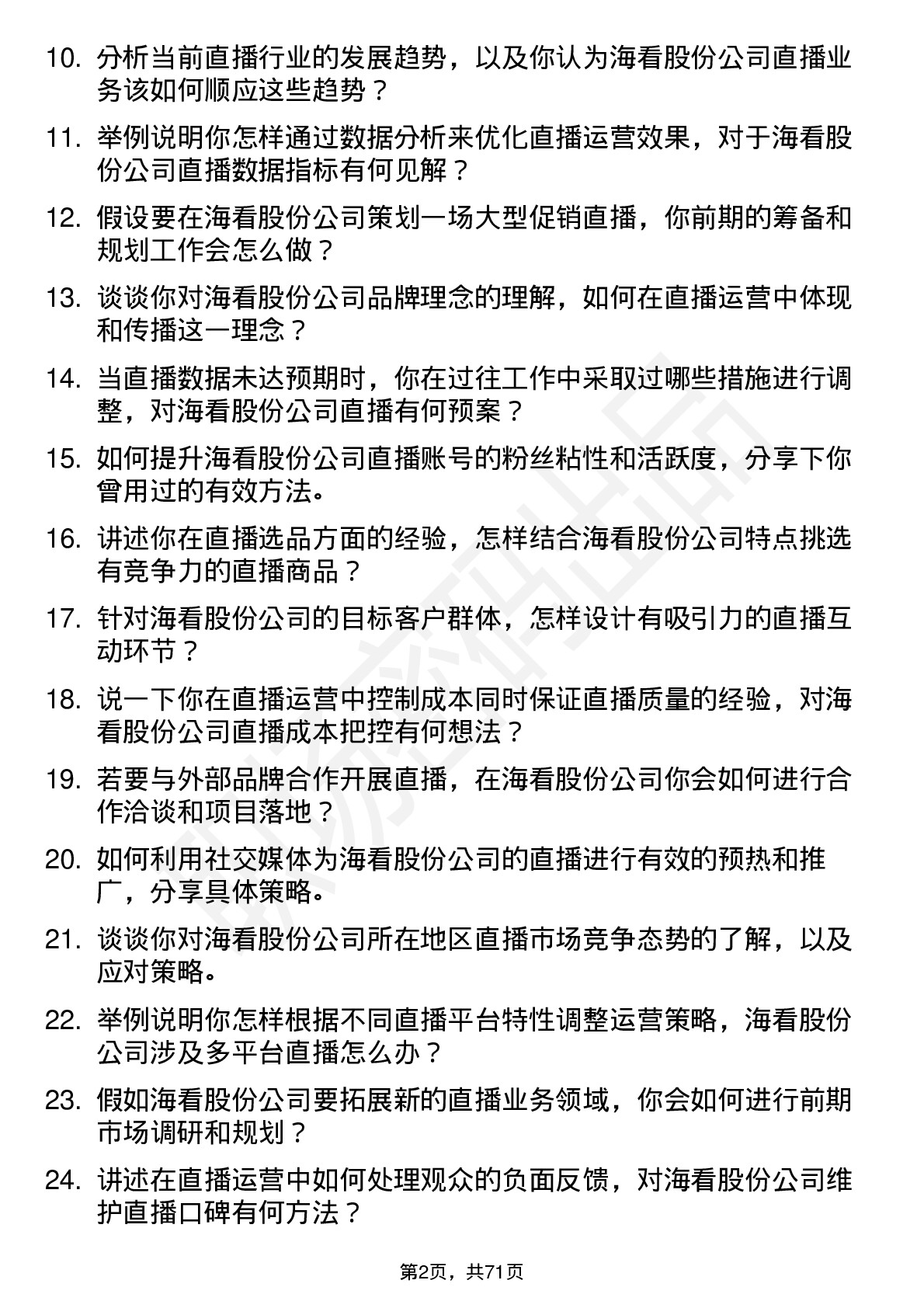 10. 分析当前直播行业的发展趋势，以及你认为海看股份公司直播业务该如何顺应这些趋势？

11. 举例说明你怎样通过数据分析来优化直播运营效果，对于海看股份公司直播数据指标有何见解？

12. 假设要在海看股份公司策划一场大型促销直播，你前期的筹备和规划工作会怎么做？

13. 谈谈你对海看股份公司品牌理念的理解，如何在直播运营中体现和传播这一理念？

14. 当直播数据未达预期时，你在过往工作中采取过哪些措施进行调整，对海看股份公司直播有何预案？

15. 如何提升海看股份公司直播账号的粉丝粘性和活跃度，分享下你曾用过的有效方法。

16. 讲述你在直播选品方面的经验，怎样结合海看股份公司特点挑选有竞争力的直播商品？

17. 针对海看股份公司的目标客户群体，怎样设计有吸引力的直播互动环节？

18. 说一下你在直播运营中控制成本同时保证直播质量的经验，对海看股份公司直播成本把控有何想法？

19. 若要与外部品牌合作开展直播，在海看股份公司你会如何进行合作洽谈和项目落地？

20. 如何利用社交媒体为海看股份公司的直播进行有效的预热和推广，分享具体策略。

21. 谈谈你对海看股份公司所在地区直播市场竞争态势的了解，以及应对策略。

22. 举例说明你怎样根据不同直播平台特性调整运营策略，海看股份公司涉及多平台直播怎么办？

23. 假如海看股份公司要拓展新的直播业务领域，你会如何进行前期市场调研和规划？

24. 讲述在直播运营中如何处理观众的负面反馈，对海看股份公司维护直播口碑有何方法？

第2页，共71页